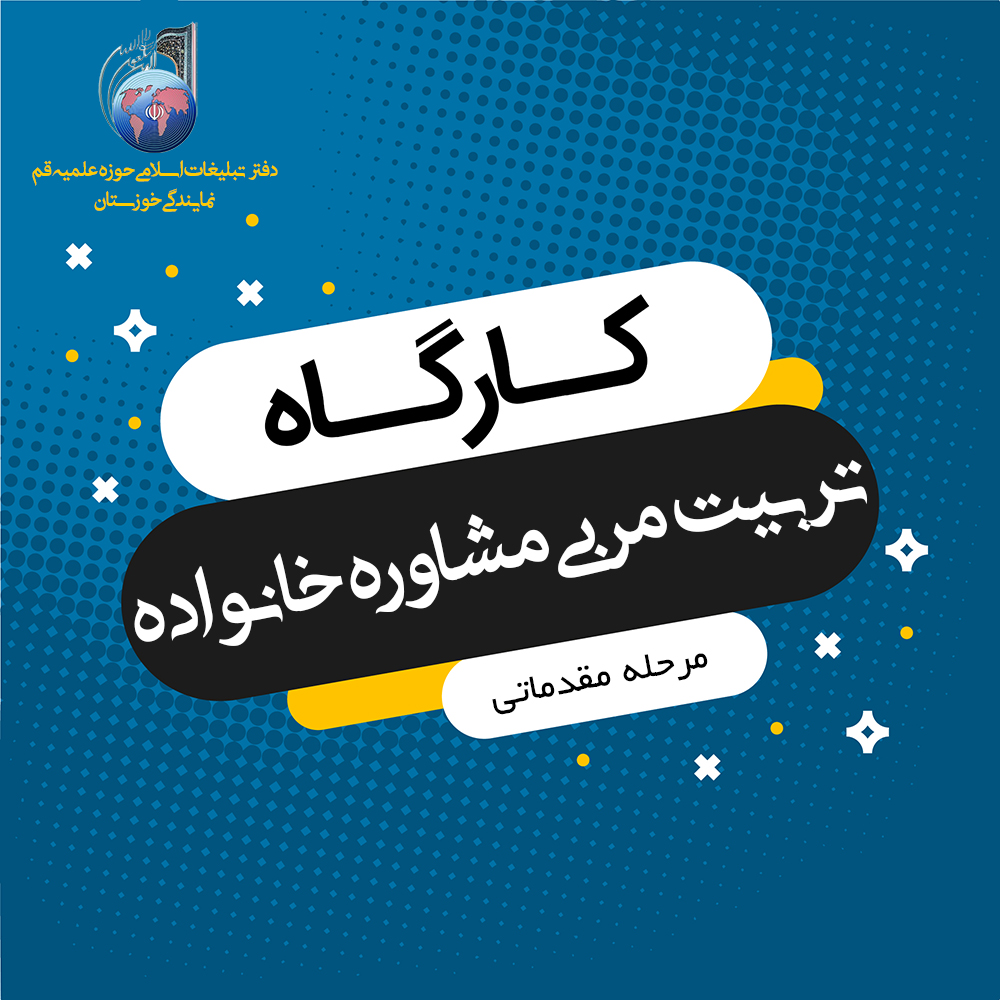 دفتر تبلیغات اسلامی حوزه علمیه قم
نمایندگی خوزستان

کارگاه
تربیت مربی مشاوره خانواده
مرحله مقدماتی